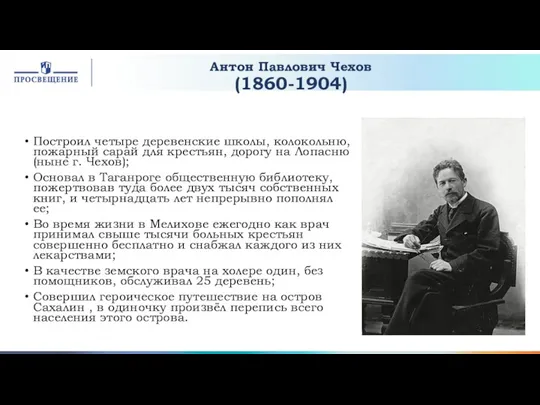 ПРОСВЕЩЕНИЕ

Антон Павлович Чехов
(1860-1904)

• Построил четыре деревенские школы, колокольню, пожарный сарай для крестьян, дорогу на Лопасню (ныне г. Чехов);
• Основал в Таганроге общественную библиотеку, пожертвовав туда более двух тысяч собственных книг, и четырнадцать лет непрерывно пополнял ее;
• Во время жизни в Мелихове ежегодно как врач принимал свыше тысячи больных крестьян совершенно бесплатно и снабжал каждого из них лекарствами;
• В качестве земского врача на холере один, без помощников, обслуживал 25 деревень;
• Совершил героическое путешествие на остров Сахалин , в одиночку произвёл перепись всего населения этого острова.